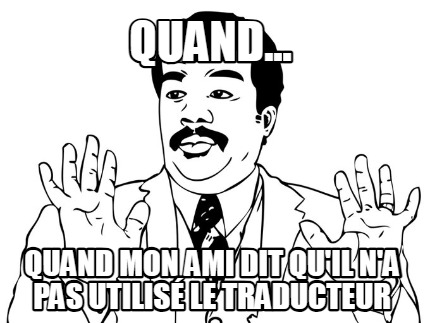 QUAND...

QUAND MON AMI DIT QU'IL N'A PAS UTILISÉ LE TRADUCTEUR